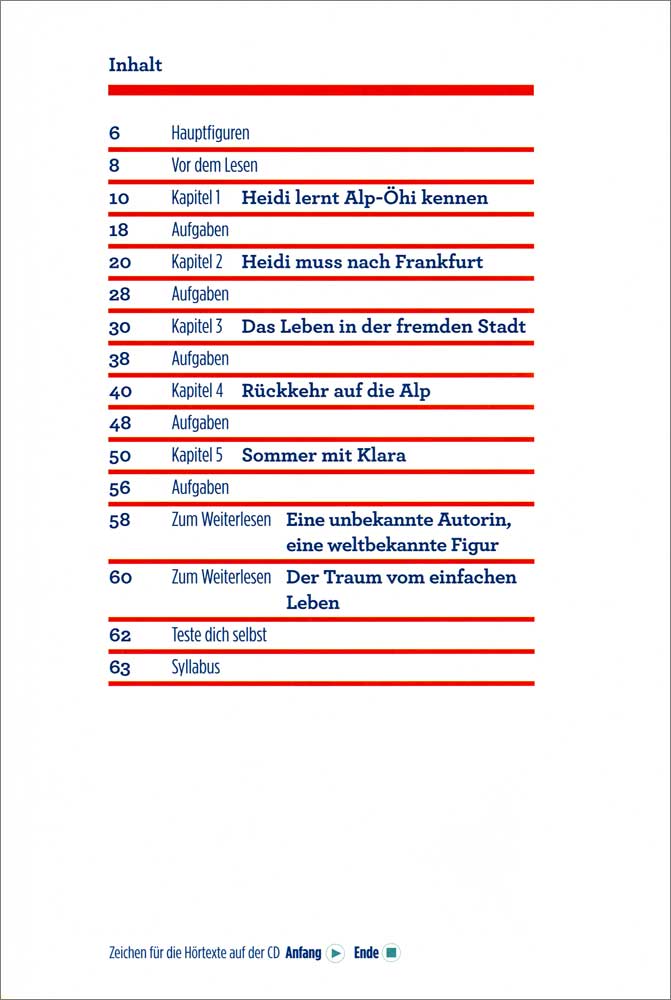 Inhalt

| | | |
|---|---|---|
| 6 | Hauptfiguren | |
| 8 | Vor dem Lesen | |
| 10 | Kapitel 1 | Heidi lernt Alp-Öhi kennen |
| 18 | Aufgaben | |
| 20 | Kapitel 2 | Heidi muss nach Frankfurt |
| 28 | Aufgaben | |
| 30 | Kapitel 3 | Das Leben in der fremden Stadt |
| 38 | Aufgaben | |
| 40 | Kapitel 4 | Rückkehr auf die Alp |
| 48 | Aufgaben | |
| 50 | Kapitel 5 | Sommer mit Klara |
| 56 | Aufgaben | |
| 58 | Zum Weiterlesen | Eine unbekannte Autorin, eine weltbekannte Figur |
| 60 | Zum Weiterlesen | Der Traum vom einfachen Leben |
| 62 | Teste dich selbst | |
| 63 | Syllabus | |

Zeichen für die Hörtexte auf der CD Anfang Ende